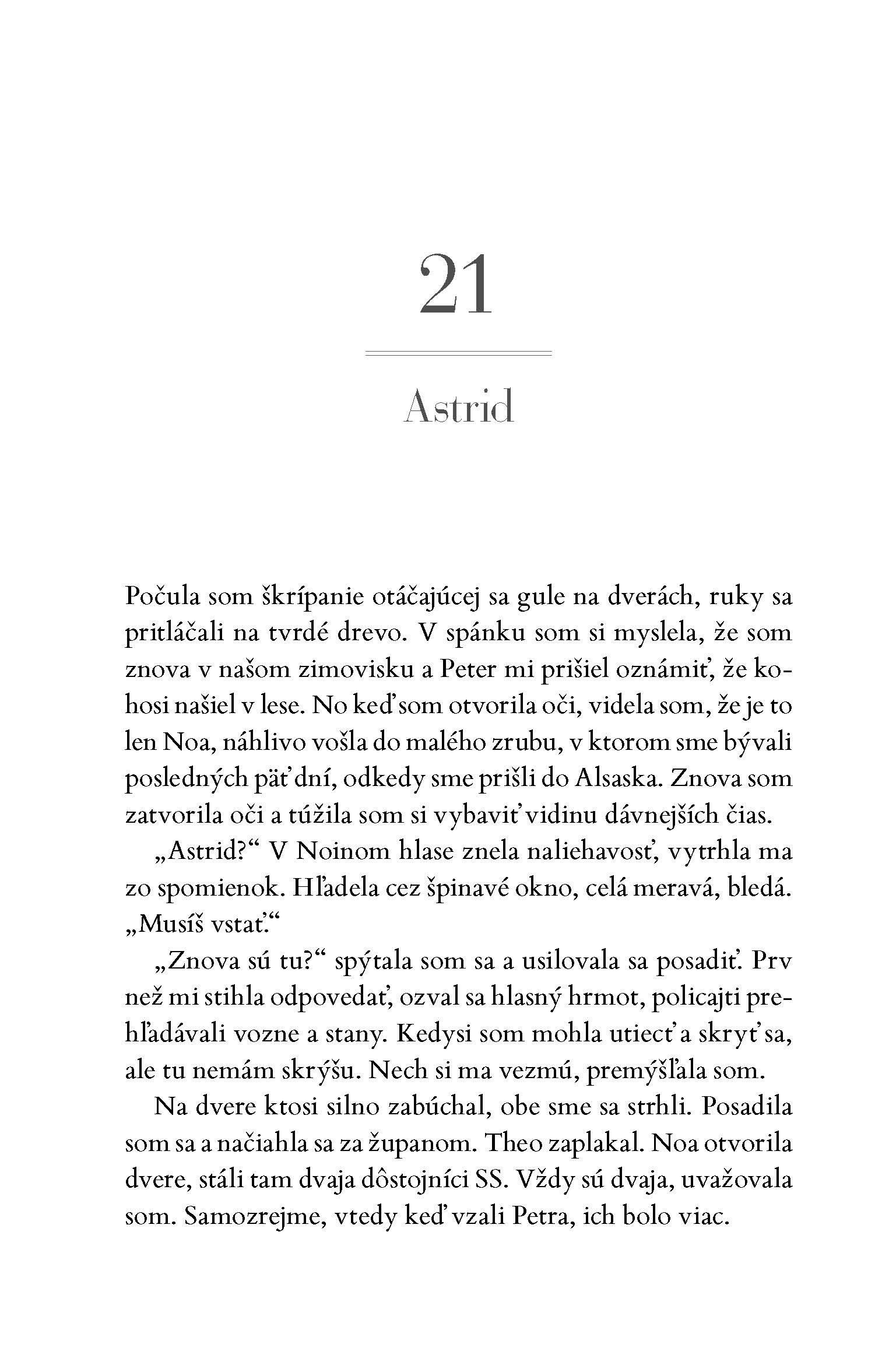 21

Astrid

Počula som škrípanie otáčajúcej sa gule na dverách, ruky sa pritláčali na tvrdé drevo. V spánku som si myslela, že som znova v našom zimovisku a Peter mi prišiel oznámiť, že kohosi našiel v lese. No keď som otvorila oči, videla som, že je to len Noa, náhlivo vošla do malého zrubu, v ktorom sme bývali posledných päť dní, odkedy sme prišli do Alsaska. Znova som zatvorila oči a túžila som si vybaviť vidinu dávnejších čias.

„Astrid?“ V Noinom hlase znela naliehavosť, vytrhla ma zo spomienok. Hľadela cez špinavé okno, celá meravá, bledá. „Musíš vstať.“

„Znova sú tu?“ spýtala som sa a usilovala sa posadiť. Prv než mi stihla odpovedať, ozval sa hlasný hrmot, policajti prehľadávali vozne a stany. Kedysi som mohla utiecť a skryť sa, ale tu nemám skrýšu. Nech si ma vezmú, premýšľala som.

Na dvere ktosi silno zabúchal, obe sme sa strhli. Posadila som sa a načiahla sa za županom. Theo zaplakal. Noa otvorila dvere, stáli tam dvaja dôstojníci SS. Vždy sú dvaja, uvažovala som. Samozrejme, vtedy keď vzali Petra, ich bolo viac.